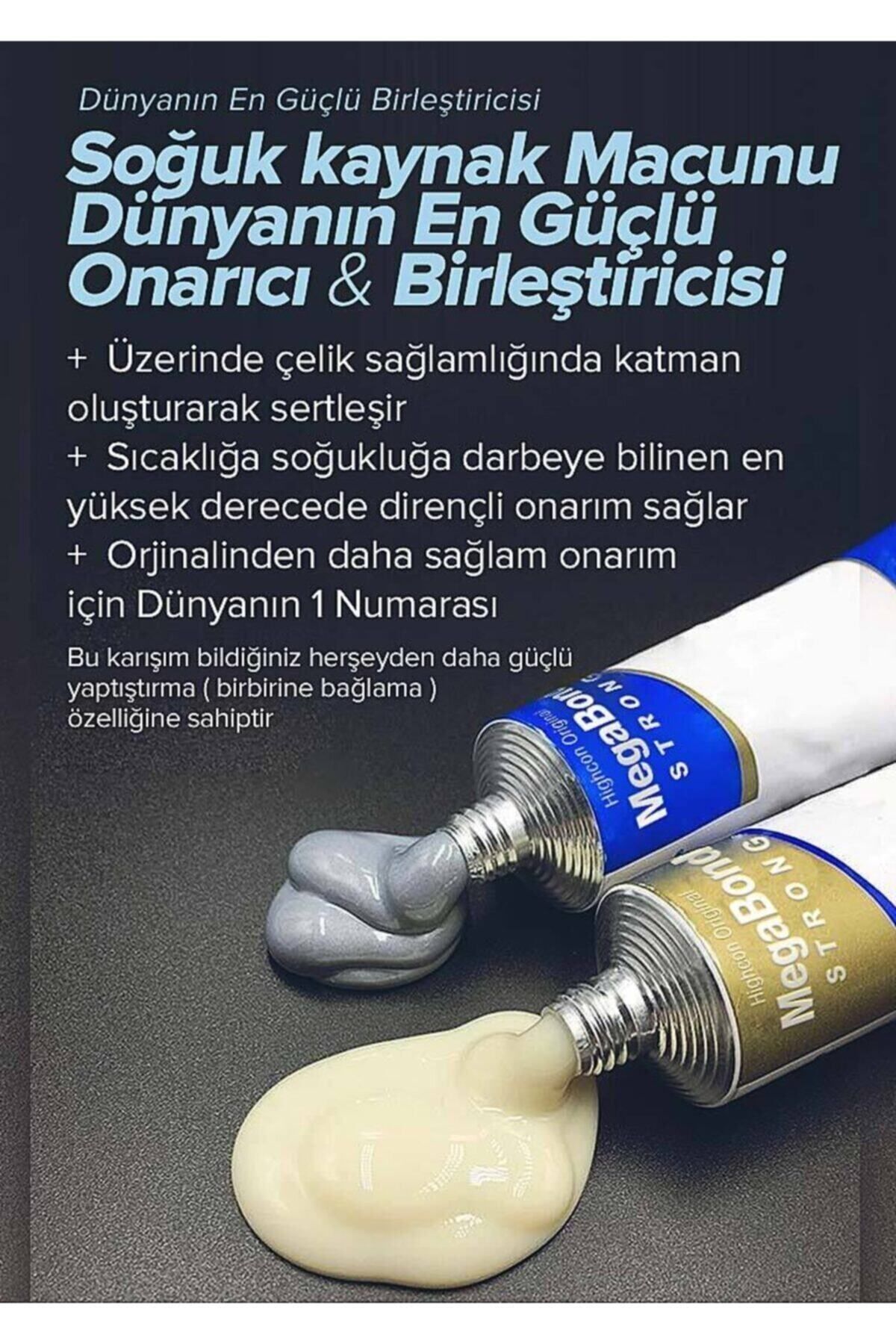 Dünyanın En Güçlü Birleştiricisi

Soğuk kaynak Macunu Dünyanın En Güçlü Onarıcı & Birleştiricisi

+ Üzerinde çelik sağlamlığında katman oluşturarak sertleşir
+ Sıcaklığa soğukluğa darbeye bilinen en yüksek derecede dirençli onarım sağlar
+ Orjinalinden daha sağlam onarım için Dünyanın 1 Numarası

Bu karışım bildiğiniz herşeyden daha güçlü yaptıştırma ( birbirine bağlama ) özelliğine sahiptir

Highcon Original
MegaBond
STRONG

Highcon Original
MegaBond
STRONG